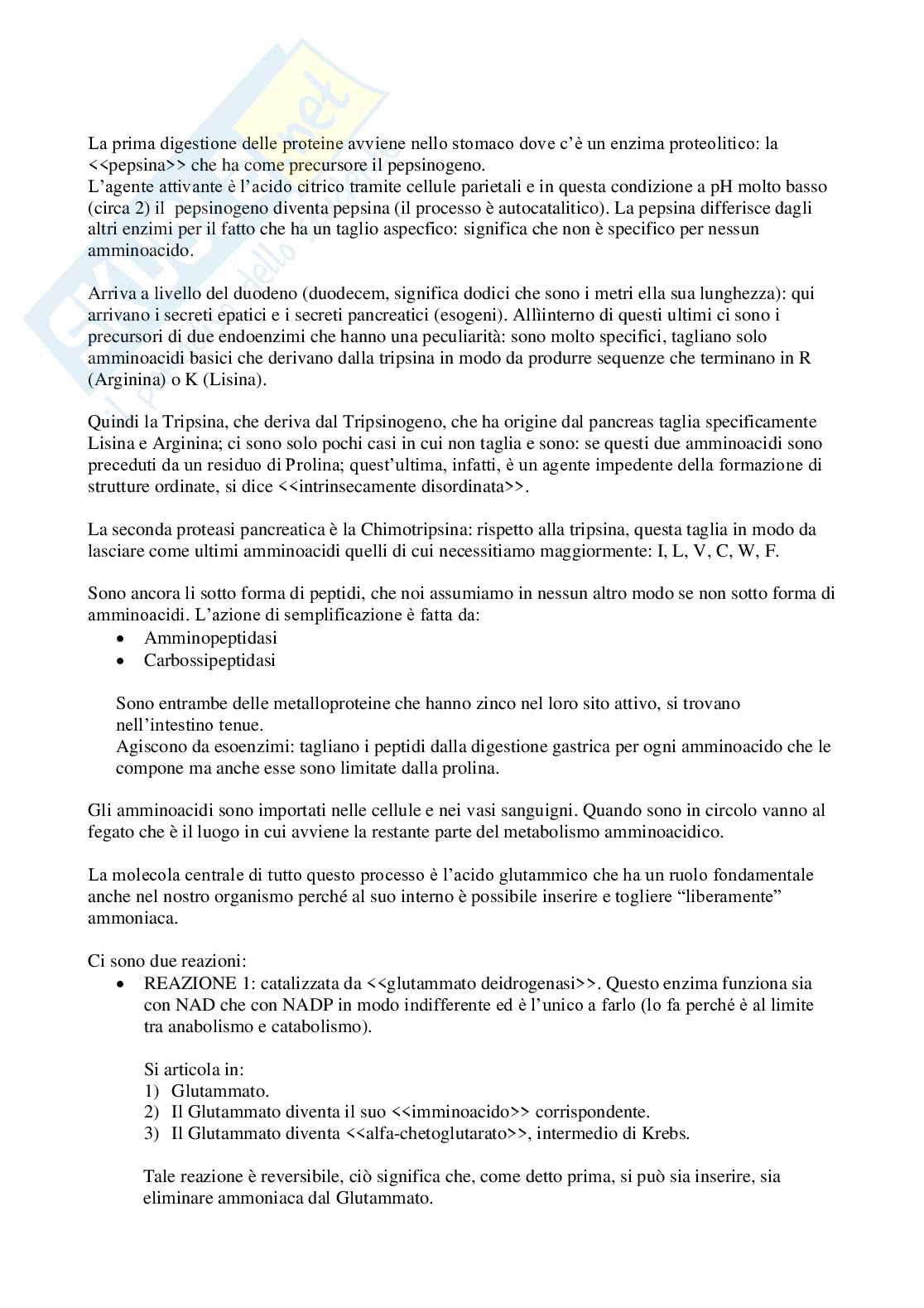 La prima digestione delle proteine avviene nello stomaco dove c'è un enzima proteolitico: la <<pepsina>> che ha come precursore il pepsinogeno.
L'agente attivante è l'acido citrico tramite cellule parietali e in questa condizione a pH molto basso (circa 2) il pepsinogeno diventa pepsina (il processo è autocatalitico). La pepsina differisce dagli altri enzimi per il fatto che ha un taglio aspecfico: significa che non è specifico per nessun amminoacido.

Arriva a livello del duodeno (duodecem, significa dodici che sono i metri ella sua lunghezza): qui arrivano i secreti epatici e i secreti pancreatici (esogeni). Allìinterno di questi ultimi ci sono i precursori di due endoenzimi che hanno una peculiarità: sono molto specifici, tagliano solo amminoacidi basici che derivano dalla tripsina in modo da produrre sequenze che terminano in R (Arginina) o K (Lisina).

Quindi la Tripsina, che deriva dal Tripsinogeno, che ha origine dal pancreas taglia specificamente Lisina e Arginina; ci sono solo pochi casi in cui non taglia e sono: se questi due amminoacidi sono preceduti da un residuo di Prolina; quest'ultima, infatti, è un agente impedente della formazione di strutture ordinate, si dice <<intrinsecamente disordinata>>.

La seconda proteasi pancreatica è la Chimotripsina: rispetto alla tripsina, questa taglia in modo da lasciare come ultimi amminoacidi quelli di cui necessitiamo maggiormente: I, L, V, C, W, F.

Sono ancora li sotto forma di peptidi, che noi assumiamo in nessun altro modo se non sotto forma di amminoacidi. L'azione di semplificazione è fatta da:
• Amminopeptidasi
• Carbossipeptidasi

Sono entrambe delle metalloproteine che hanno zinco nel loro sito attivo, si trovano nell'intestino tenue.
Agiscono da esoenzimi: tagliano i peptidi dalla digestione gastrica per ogni amminoacido che le compone ma anche esse sono limitate dalla prolina.

Gli amminoacidi sono importati nelle cellule e nei vasi sanguigni. Quando sono in circolo vanno al fegato che è il luogo in cui avviene la restante parte del metabolismo amminoacidico.

La molecola centrale di tutto questo processo è l'acido glutammico che ha un ruolo fondamentale anche nel nostro organismo perché al suo interno è possibile inserire e togliere "liberamente" ammoniaca.

Ci sono due reazioni:
• REAZIONE 1: catalizzata da <<glutammato deidrogenasi>>. Questo enzima funziona sia con NAD che con NADP in modo indifferente ed è l'unico a farlo (lo fa perché è al limite tra anabolismo e catabolismo).

Si articola in:
1) Glutammato.
2) Il Glutammato diventa il suo <<imminoacido>> corrispondente.
3) Il Glutammato diventa <<alfa-chetoglutarato>>, intermedio di Krebs.

Tale reazione è reversibile, ciò significa che, come detto prima, si può sia inserire, sia eliminare ammoniaca dal Glutammato.